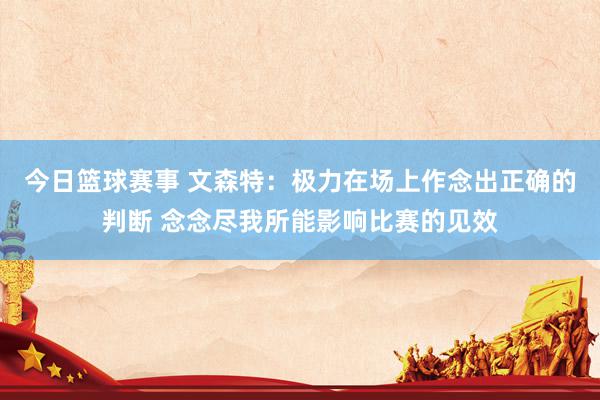 今日篮球赛事 文森特：极力在场上作念出正确的判断 念念尽我所能影响比赛的见效